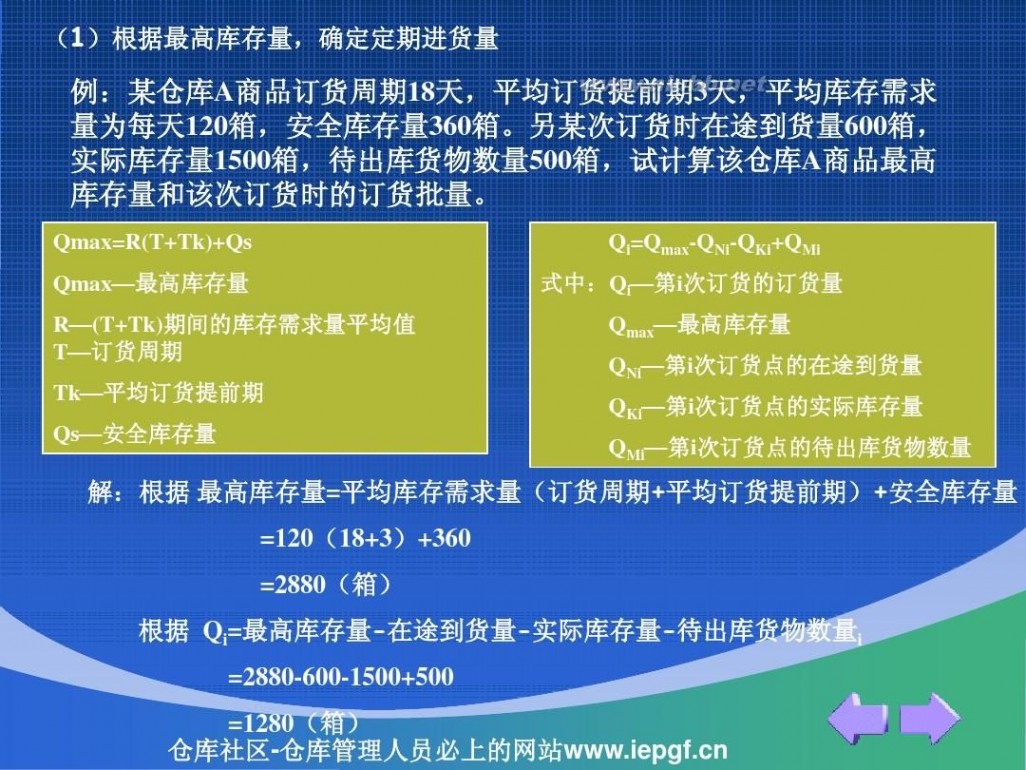 （1）根据最高库存量，确定定期进货量

例：某仓库A商品订货周期18天，平均订货提前期3天，平均库存需求量为每天120箱，安全库存量360箱。另某次订货时在途到货量600箱，实际库存量1500箱，待出库货物数量500箱，试计算该仓库A商品最高库存量和该次订货时的订货批量。

Qmax=R(T+Tk)+Qs

Qmax—最高库存量

R—(T+Tk)期间的库存需求量平均值

T—订货周期

Tk—平均订货提前期

Qs—安全库存量

$Q_i=Q_{max}-Q_{Ni}-Q_{Ki}+Q_{Mi}$

式中：$Q_i$—第i次订货的订货量

$Q_{max}$—最高库存量

$Q_{Ni}$—第i次订货点的在途到货量

$Q_{Ki}$—第i次订货点的实际库存量

$Q_{Mi}$—第i次订货点的待出库货物数量

解：根据 最高库存量=平均库存需求量（订货周期+平均订货提前期）+安全库存量

=120（18+3）+360

=2880（箱）

根据 $Q_i$=最高库存量-在途到货量-实际库存量-待出库货物数量$_i$

=2880-600-1500+500

=1280（箱）

仓库社区-仓库管理人员必上的网站www.iepgf.cn